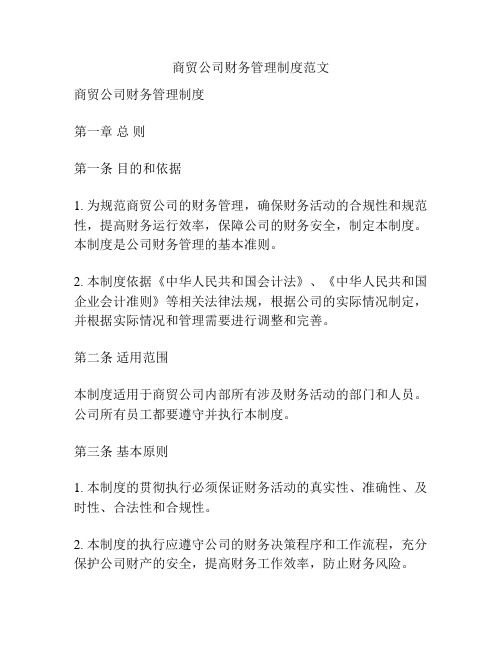 商贸公司财务管理制度范文

商贸公司财务管理制度

第一章 总 则

第一条 目的和依据

1. 为规范商贸公司的财务管理，确保财务活动的合规性和规范性，提高财务运行效率，保障公司的财务安全，制定本制度。本制度是公司财务管理的基本准则。

2. 本制度依据《中华人民共和国会计法》、《中华人民共和国企业会计准则》等相关法律法规，根据公司的实际情况制定，并根据实际情况和管理需要进行调整和完善。

第二条 适用范围

本制度适用于商贸公司内部所有涉及财务活动的部门和人员。公司所有员工都要遵守并执行本制度。

第三条 基本原则

1. 本制度的贯彻执行必须保证财务活动的真实性、准确性、及时性、合法性和合规性。

2. 本制度的执行应遵守公司的财务决策程序和工作流程，充分保护公司财产的安全，提高财务工作效率，防止财务风险。